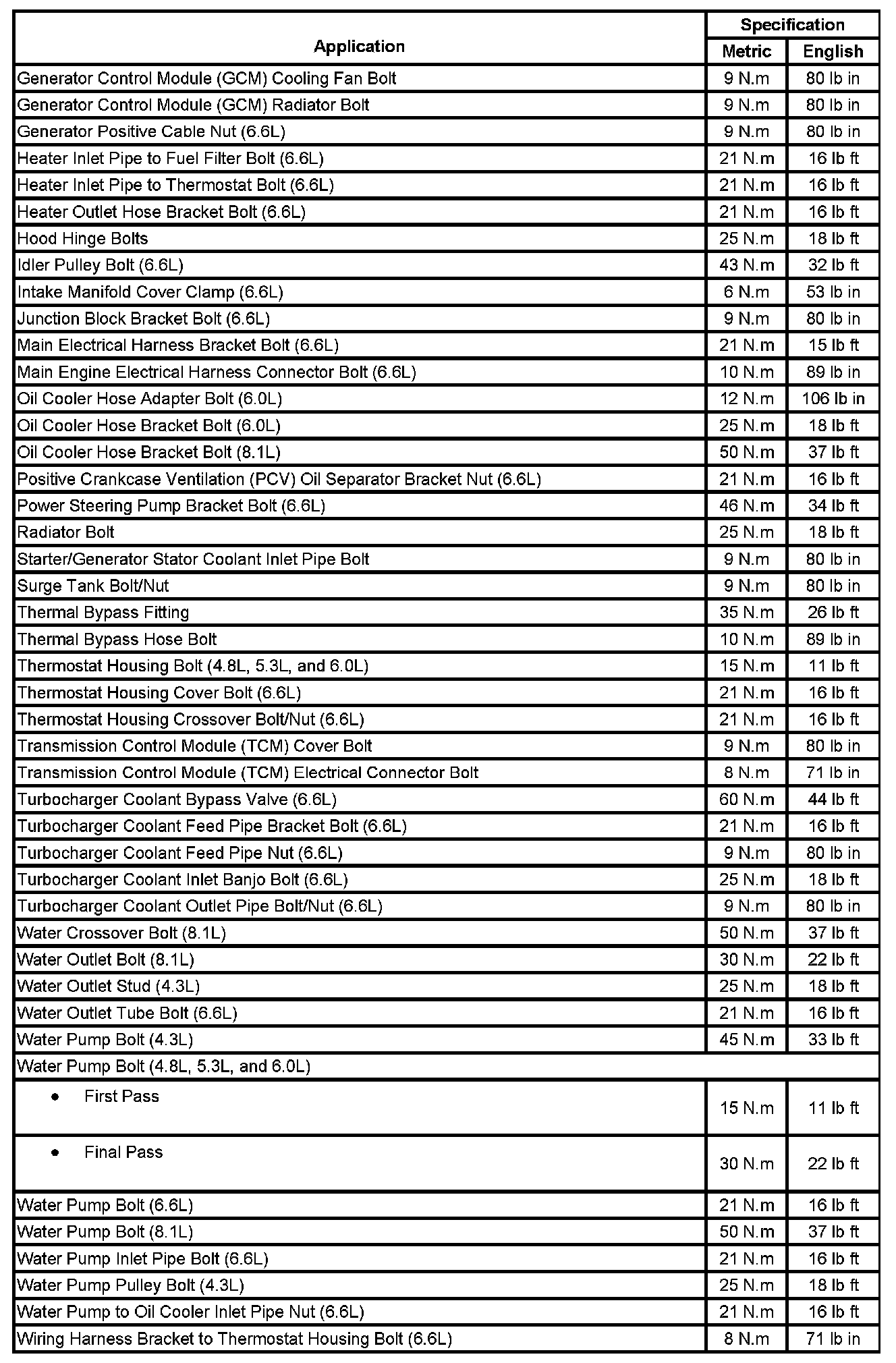 | Application | Specification Metric | Specification English |
|---|---|---|
| Generator Control Module (GCM) Cooling Fan Bolt | 9 N.m | 80 lb in |
| Generator Control Module (GCM) Radiator Bolt | 9 N.m | 80 lb in |
| Generator Positive Cable Nut (6.6L) | 9 N.m | 80 lb in |
| Heater Inlet Pipe to Fuel Filter Bolt (6.6L) | 21 N.m | 16 lb ft |
| Heater Inlet Pipe to Thermostat Bolt (6.6L) | 21 N.m | 16 lb ft |
| Heater Outlet Hose Bracket Bolt (6.6L) | 21 N.m | 16 lb ft |
| Hood Hinge Bolts | 25 N.m | 18 lb ft |
| Idler Pulley Bolt (6.6L) | 43 N.m | 32 lb ft |
| Intake Manifold Cover Clamp (6.6L) | 6 N.m | 53 lb in |
| Junction Block Bracket Bolt (6.6L) | 9 N.m | 80 lb in |
| Main Electrical Harness Bracket Bolt (6.6L) | 21 N.m | 15 lb ft |
| Main Engine Electrical Harness Connector Bolt (6.6L) | 10 N.m | 89 lb in |
| Oil Cooler Hose Adapter Bolt (6.0L) | 12 N.m | 106 lb in |
| Oil Cooler Hose Bracket Bolt (6.0L) | 25 N.m | 18 lb ft |
| Oil Cooler Hose Bracket Bolt (8.1L) | 50 N.m | 37 lb ft |
| Positive Crankcase Ventilation (PCV) Oil Separator Bracket Nut (6.6L) | 21 N.m | 16 lb ft |
| Power Steering Pump Bracket Bolt (6.6L) | 46 N.m | 34 lb ft |
| Radiator Bolt | 25 N.m | 18 lb ft |
| Starter/Generator Stator Coolant Inlet Pipe Bolt | 9 N.m | 80 lb in |
| Surge Tank Bolt/Nut | 9 N.m | 80 lb in |
| Thermal Bypass Fitting | 35 N.m | 26 lb ft |
| Thermal Bypass Hose Bolt | 10 N.m | 89 lb in |
| Thermostat Housing Bolt (4.8L, 5.3L, and 6.0L) | 15 N.m | 11 lb ft |
| Thermostat Housing Cover Bolt (6.6L) | 21 N.m | 16 lb ft |
| Thermostat Housing Crossover Bolt/Nut (6.6L) | 21 N.m | 16 lb ft |
| Transmission Control Module (TCM) Cover Bolt | 9 N.m | 80 lb in |
| Transmission Control Module (TCM) Electrical Connector Bolt | 8 N.m | 71 lb in |
| Turbocharger Coolant Bypass Valve (6.6L) | 60 N.m | 44 lb ft |
| Turbocharger Coolant Feed Pipe Bracket Bolt (6.6L) | 21 N.m | 16 lb ft |
| Turbocharger Coolant Feed Pipe Nut (6.6L) | 9 N.m | 80 lb in |
| Turbocharger Coolant Inlet Banjo Bolt (6.6L) | 25 N.m | 18 lb ft |
| Turbocharger Coolant Outlet Pipe Bolt/Nut (6.6L) | 9 N.m | 80 lb in |
| Water Crossover Bolt (8.1L) | 50 N.m | 37 lb ft |
| Water Outlet Bolt (8.1L) | 30 N.m | 22 lb ft |
| Water Outlet Stud (4.3L) | 25 N.m | 18 lb ft |
| Water Outlet Tube Bolt (6.6L) | 21 N.m | 16 lb ft |
| Water Pump Bolt (4.3L) | 45 N.m | 33 lb ft |
| Water Pump Bolt (4.8L, 5.3L, and 6.0L) | | |
| • First Pass | 15 N.m | 11 lb ft |
| • Final Pass | 30 N.m | 22 lb ft |
| Water Pump Bolt (6.6L) | 21 N.m | 16 lb ft |
| Water Pump Bolt (8.1L) | 50 N.m | 37 lb ft |
| Water Pump Inlet Pipe Bolt (6.6L) | 21 N.m | 16 lb ft |
| Water Pump Pulley Bolt (4.3L) | 25 N.m | 18 lb ft |
| Water Pump to Oil Cooler Inlet Pipe Nut (6.6L) | 21 N.m | 16 lb ft |
| Wiring Harness Bracket to Thermostat Housing Bolt (6.6L) | 8 N.m | 71 lb in |